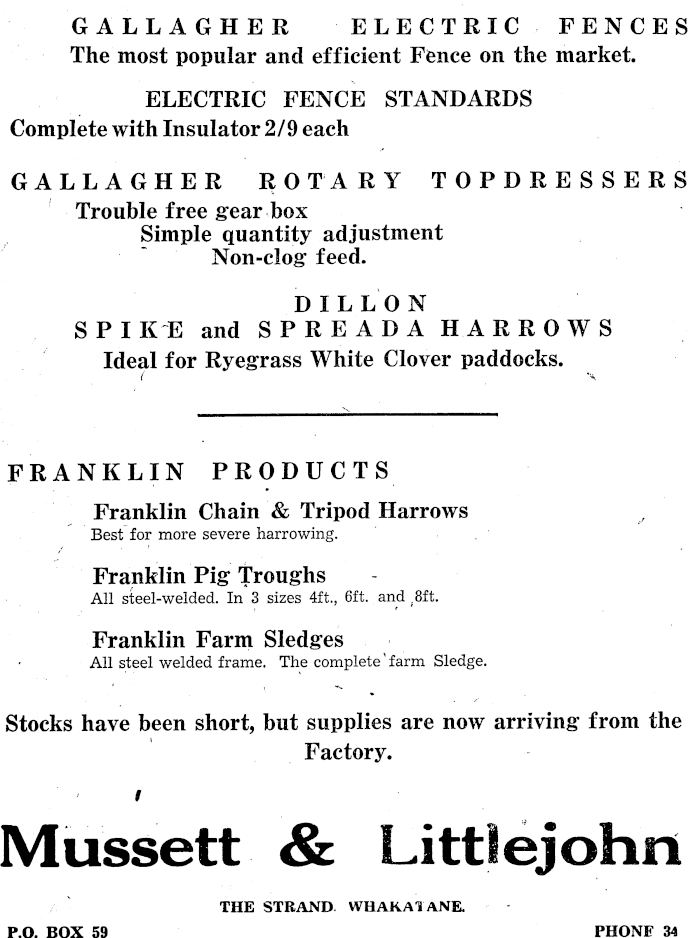 GALLAGHER ELECTRIC FENCES
The most popular and efficient Fence on the market.

ELECTRIC FENCE STANDARDS
Complete with Insulator 2/9 each

GALLAGHER ROTARY TOPDRESSERS
Trouble free gear box
Simple quantity adjustment
Non-clog feed.

DILLON
SPIKE and SPREADA HARROWS
Ideal for Ryegrass White Clover paddocks.

FRANKLIN PRODUCTS

Franklin Chain & Tripod Harrows
Best for more severe harrowing.

Franklin Pig Troughs
All steel-welded. In 3 sizes 4ft., 6ft. and 8ft.

Franklin Farm Sledges
All steel welded frame. The complete farm Sledge.

Stocks have been short, but supplies are now arriving from the Factory.

Mussett & Littlejohn

THE STRAND. WHAKATANE.

P.O. BOX 59

PHONE 34